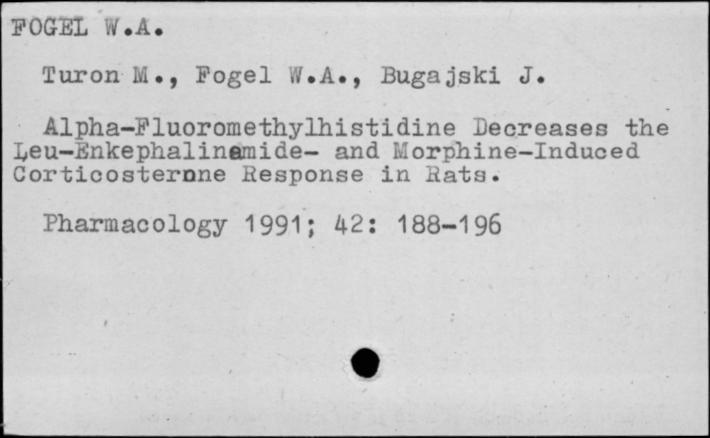 FOGEL W.A.

Turon M., Fogel W.A., Bugajski J.

Alpha-Fluoromethylhistidine Decreases the Leu-Enkephalinamide- and Morphine-Induced Corticosterone Response in Rats.

Pharmacology 1991; 42: 188-196